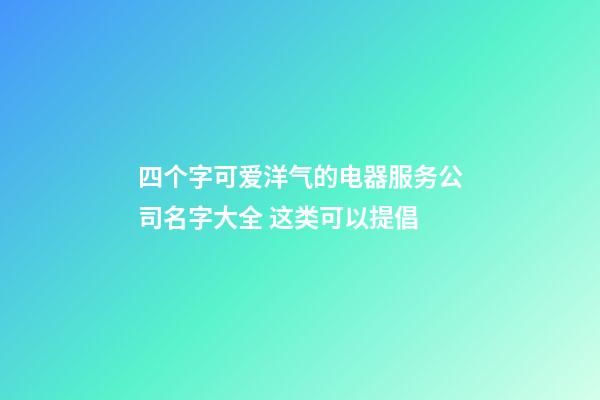 四个字可爱洋气的电器服务公司名字大全 这类可以提倡